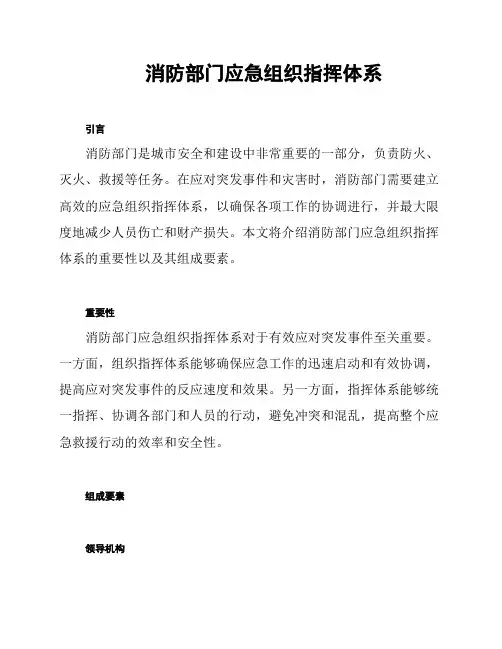 消防部门应急组织指挥体系

引言

消防部门是城市安全和建设中非常重要的一部分，负责防火、灭火、救援等任务。在应对突发事件和灾害时，消防部门需要建立高效的应急组织指挥体系，以确保各项工作的协调进行，并最大限度地减少人员伤亡和财产损失。本文将介绍消防部门应急组织指挥体系的重要性以及其组成要素。

重要性

消防部门应急组织指挥体系对于有效应对突发事件至关重要。一方面，组织指挥体系能够确保应急工作的迅速启动和有效协调，提高应对突发事件的反应速度和效果。另一方面，指挥体系能够统一指挥、协调各部门和人员的行动，避免冲突和混乱，提高整个应急救援行动的效率和安全性。

组成要素

领导机构